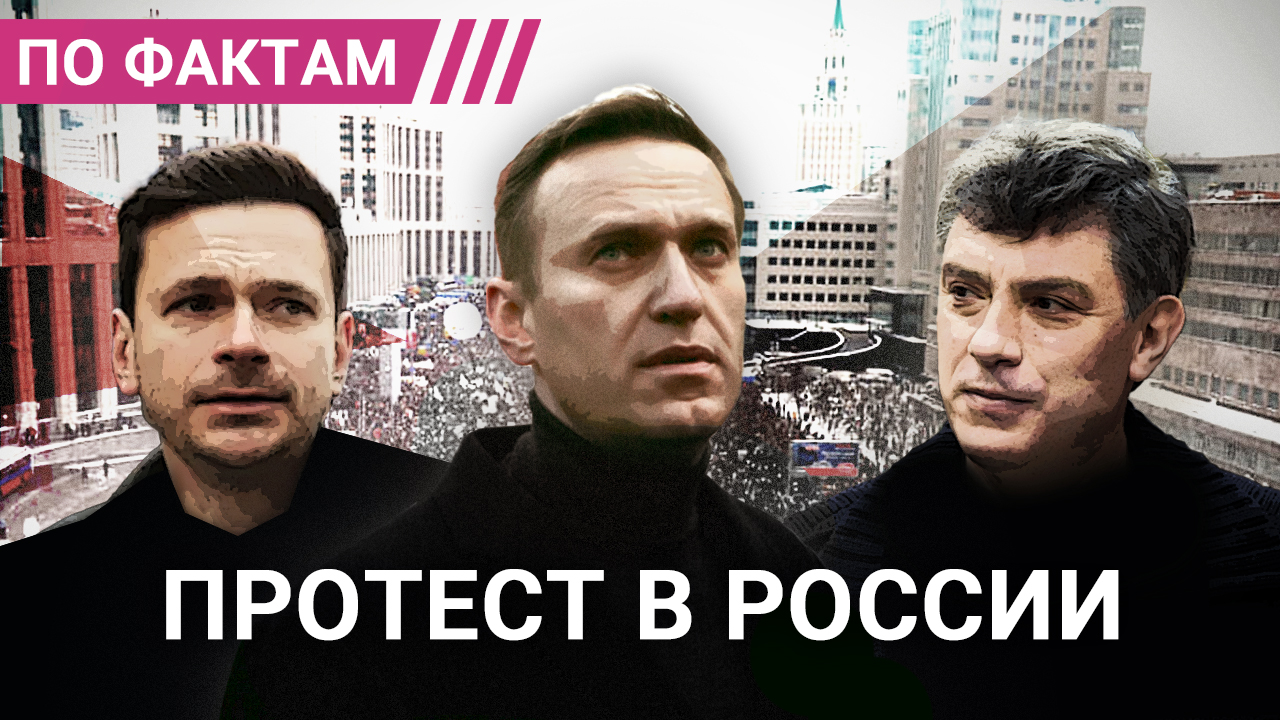 ПО ФАКТАМ

ПРОТЕСТ В РОССИИ